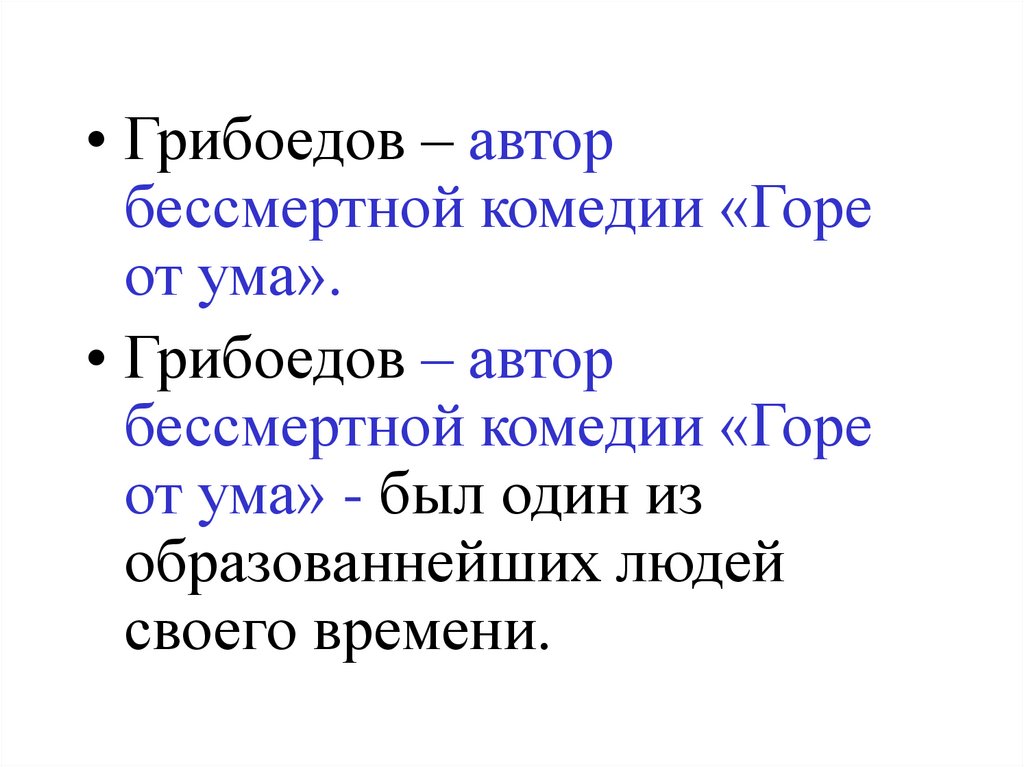 • Грибоедов – автор бессмертной комедии «Горе от ума».

• Грибоедов – автор бессмертной комедии «Горе от ума» - был один из образованнейших людей своего времени.